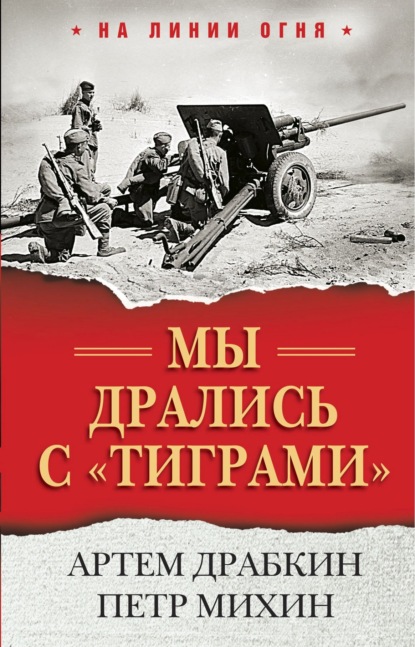 ★ НА ЛИНИИ ОГНЯ ★

МЫ ДРАЛИСЬ С «ТИГРАМИ»

АРТЕМ ДРАБКИН
ПЕТР МИХИН